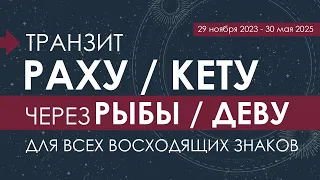 29 ноября 2023 - 30 мая 2025

ТРАНЗИТ
РАХУ / КЕТУ
ЧЕРЕЗ РЫБЫ / ДЕВУ
ДЛЯ ВСЕХ ВОСХОДЯЩИХ ЗНАКОВ